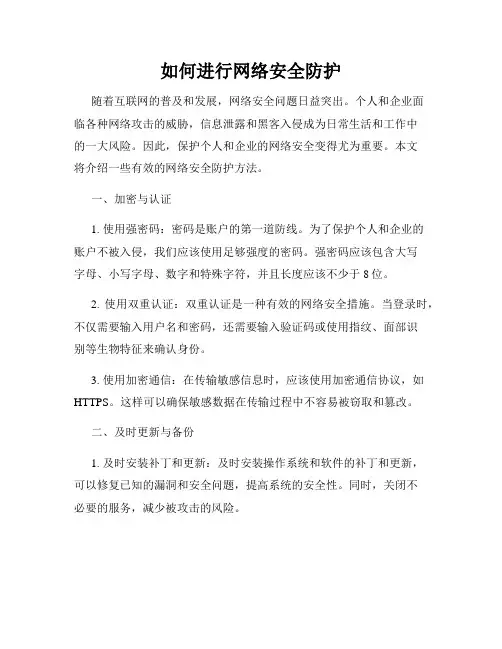 如何进行网络安全防护

随着互联网的普及和发展，网络安全问题日益突出。个人和企业面临各种网络攻击的威胁，信息泄露和黑客入侵成为日常生活和工作中的一大风险。因此，保护个人和企业的网络安全变得尤为重要。本文将介绍一些有效的网络安全防护方法。

一、加密与认证

1. 使用强密码：密码是账户的第一道防线。为了保护个人和企业的账户不被入侵，我们应该使用足够强度的密码。强密码应该包含大写字母、小写字母、数字和特殊字符，并且长度应该不少于 8 位。

2. 使用双重认证：双重认证是一种有效的网络安全措施。当登录时，不仅需要输入用户名和密码，还需要输入验证码或使用指纹、面部识别等生物特征来确认身份。

3. 使用加密通信：在传输敏感信息时，应该使用加密通信协议，如 HTTPS。这样可以确保敏感数据在传输过程中不容易被窃取和篡改。

二、及时更新与备份

1. 及时安装补丁和更新：及时安装操作系统和软件的补丁和更新，可以修复已知的漏洞和安全问题，提高系统的安全性。同时，关闭不必要的服务，减少被攻击的风险。